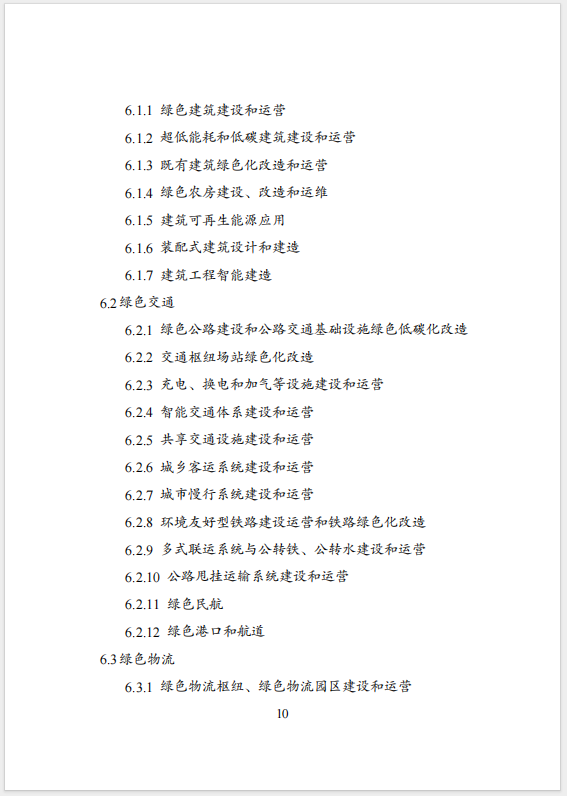 6.1.1 绿色建筑建设和运营

6.1.2 超低能耗和低碳建筑建设和运营

6.1.3 既有建筑绿色化改造和运营

6.1.4 绿色农房建设、改造和运维

6.1.5 建筑可再生能源应用

6.1.6 装配式建筑设计和建造

6.1.7 建筑工程智能建造

6.2 绿色交通

6.2.1 绿色公路建设和公路交通基础设施绿色低碳化改造

6.2.2 交通枢纽场站绿色化改造

6.2.3 充电、换电和加气等设施建设和运营

6.2.4 智能交通体系建设和运营

6.2.5 共享交通设施建设和运营

6.2.6 城乡客运系统建设和运营

6.2.7 城市慢行系统建设和运营

6.2.8 环境友好型铁路建设运营和铁路绿色化改造

6.2.9 多式联运系统与公转铁、公转水建设和运营

6.2.10 公路甩挂运输系统建设和运营

6.2.11 绿色民航

6.2.12 绿色港口和航道

6.3 绿色物流

6.3.1 绿色物流枢纽、绿色物流园区建设和运营

10